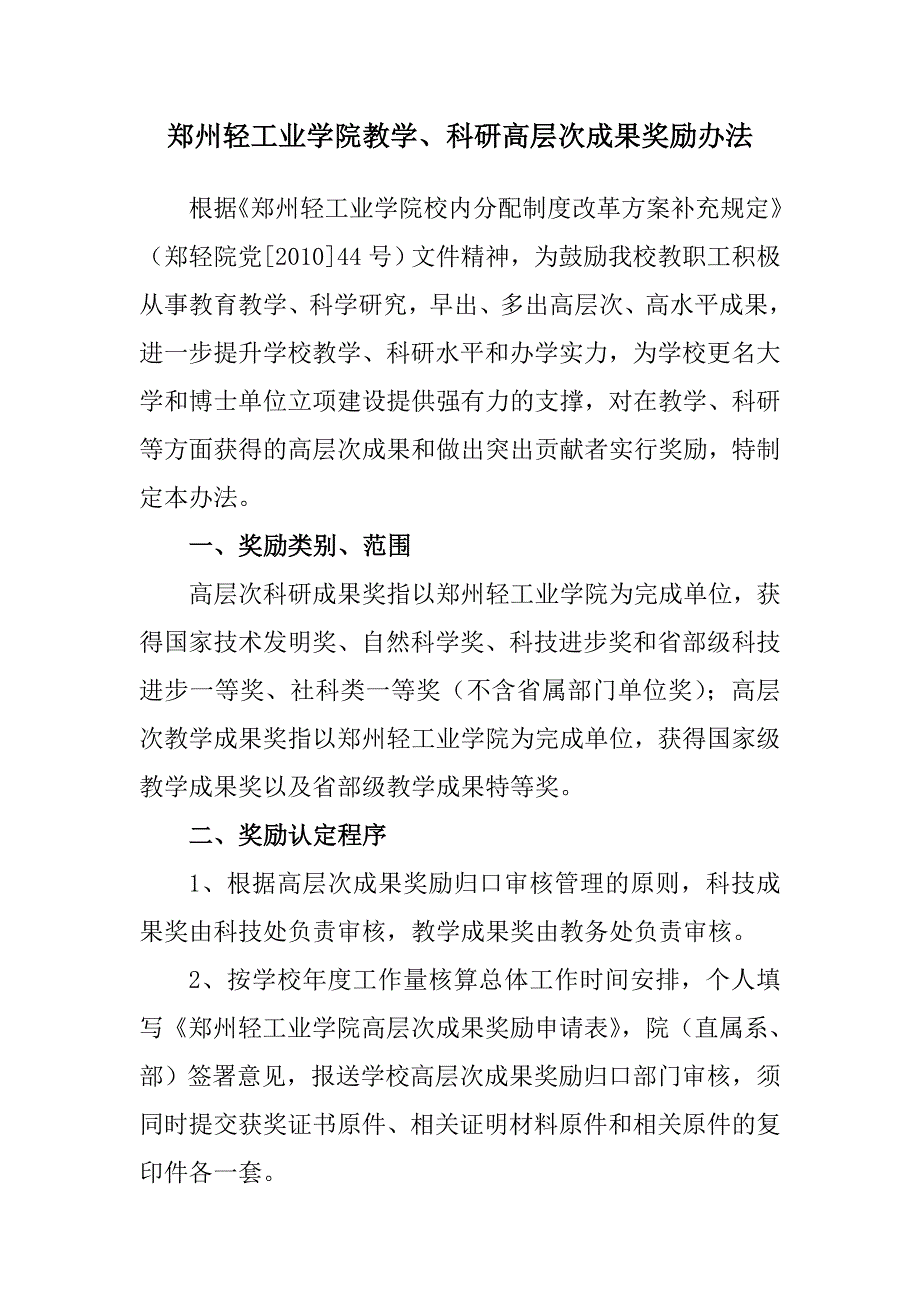 郑州轻工业学院教学、科研高层次成果奖励办法

根据《郑州轻工业学院校内分配制度改革方案补充规定》（郑轻院党[2010]44 号）文件精神，为鼓励我校教职工积极从事教育教学、科学研究，早出、多出高层次、高水平成果，进一步提升学校教学、科研水平和办学实力，为学校更名大学和博士单位立项建设提供强有力的支撑，对在教学、科研等方面获得的高层次成果和做出突出贡献者实行奖励，特制定本办法。

一、奖励类别、范围

高层次科研成果奖指以郑州轻工业学院为完成单位，获得国家技术发明奖、自然科学奖、科技进步奖和省部级科技进步一等奖、社科类一等奖（不含省属部门单位奖）；高层次教学成果奖指以郑州轻工业学院为完成单位，获得国家级教学成果奖以及省部级教学成果特等奖。

二、奖励认定程序

1、根据高层次成果奖励归口审核管理的原则，科技成果奖由科技处负责审核，教学成果奖由教务处负责审核。

2、按学校年度工作量核算总体工作时间安排，个人填写《郑州轻工业学院高层次成果奖励申请表》，院（直属系、部）签署意见，报送学校高层次成果奖励归口部门审核，须同时提交获奖证书原件、相关证明材料原件和相关原件的复印件各一套。